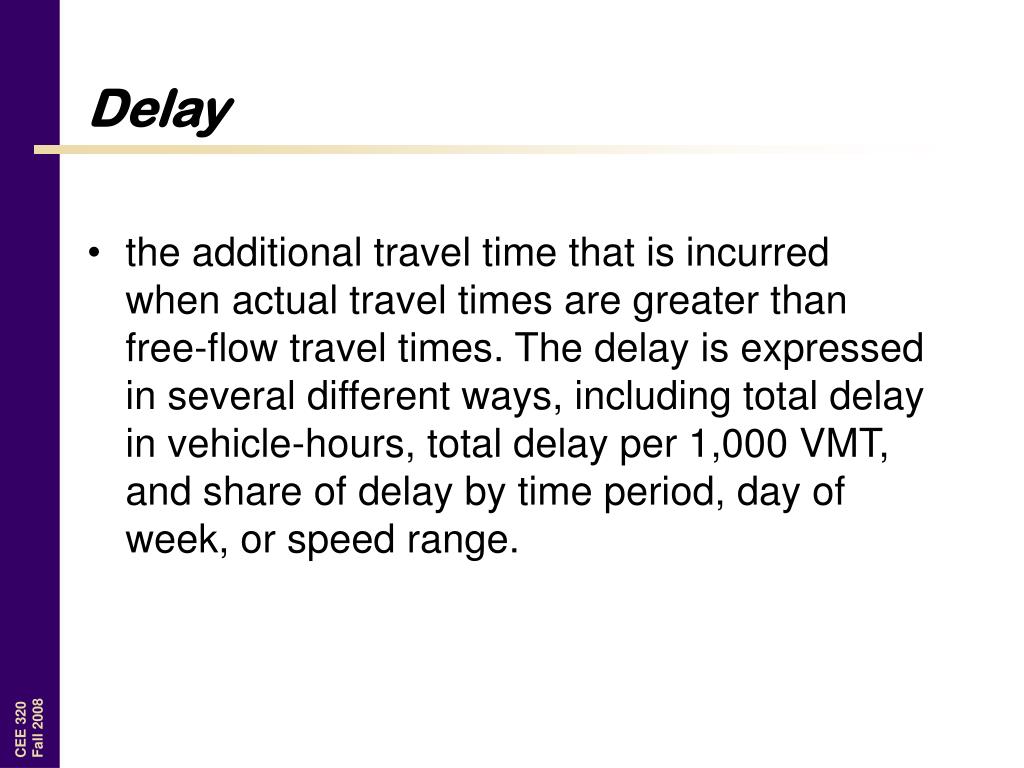 Delay

• the additional travel time that is incurred when actual travel times are greater than free-flow travel times. The delay is expressed in several different ways, including total delay in vehicle-hours, total delay per 1,000 VMT, and share of delay by time period, day of week, or speed range.

CEE 320
Fall 2008